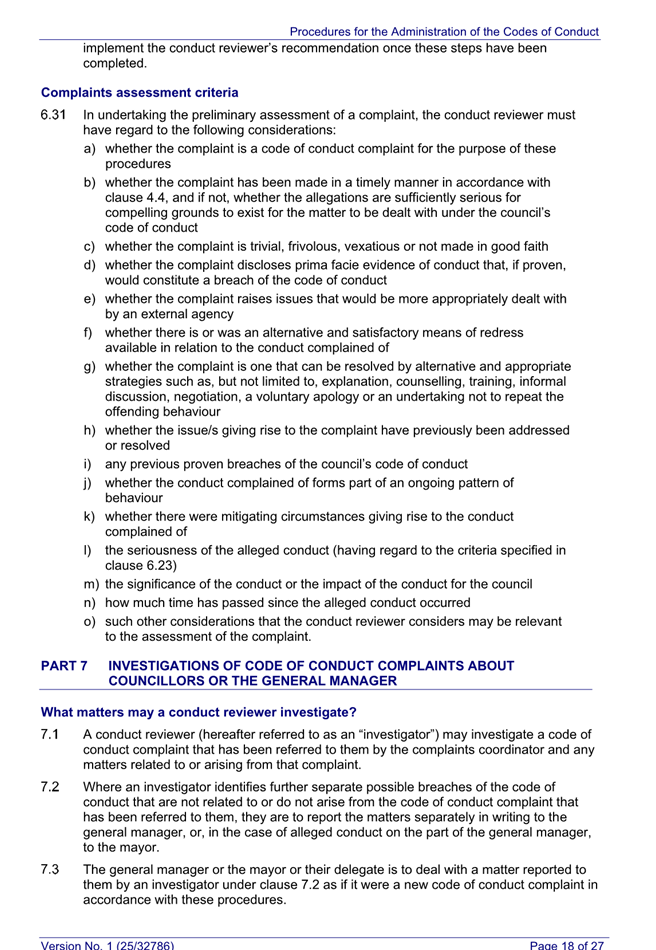 Procedures for the Administration of the Codes of Conduct

implement the conduct reviewer's recommendation once these steps have been completed.

Complaints assessment criteria

6.31 In undertaking the preliminary assessment of a complaint, the conduct reviewer must have regard to the following considerations:

a) whether the complaint is a code of conduct complaint for the purpose of these procedures

b) whether the complaint has been made in a timely manner in accordance with clause 4.4, and if not, whether the allegations are sufficiently serious for compelling grounds to exist for the matter to be dealt with under the council's code of conduct

c) whether the complaint is trivial, frivolous, vexatious or not made in good faith

d) whether the complaint discloses prima facie evidence of conduct that, if proven, would constitute a breach of the code of conduct

e) whether the complaint raises issues that would be more appropriately dealt with by an external agency

f) whether there is or was an alternative and satisfactory means of redress available in relation to the conduct complained of

g) whether the complaint is one that can be resolved by alternative and appropriate strategies such as, but not limited to, explanation, counselling, training, informal discussion, negotiation, a voluntary apology or an undertaking not to repeat the offending behaviour

h) whether the issue/s giving rise to the complaint have previously been addressed or resolved

i) any previous proven breaches of the council's code of conduct

j) whether the conduct complained of forms part of an ongoing pattern of behaviour

k) whether there were mitigating circumstances giving rise to the conduct complained of

l) the seriousness of the alleged conduct (having regard to the criteria specified in clause 6.23)

m) the significance of the conduct or the impact of the conduct for the council

n) how much time has passed since the alleged conduct occurred

o) such other considerations that the conduct reviewer considers may be relevant to the assessment of the complaint.

PART 7 INVESTIGATIONS OF CODE OF CONDUCT COMPLAINTS ABOUT COUNCILLORS OR THE GENERAL MANAGER

What matters may a conduct reviewer investigate?

7.1 A conduct reviewer (hereafter referred to as an "investigator") may investigate a code of conduct complaint that has been referred to them by the complaints coordinator and any matters related to or arising from that complaint.

7.2 Where an investigator identifies further separate possible breaches of the code of conduct that are not related to or do not arise from the code of conduct complaint that has been referred to them, they are to report the matters separately in writing to the general manager, or, in the case of alleged conduct on the part of the general manager, to the mayor.

7.3 The general manager or the mayor or their delegate is to deal with a matter reported to them by an investigator under clause 7.2 as if it were a new code of conduct complaint in accordance with these procedures.

Version No. 1 (25/32786) Page 18 of 27